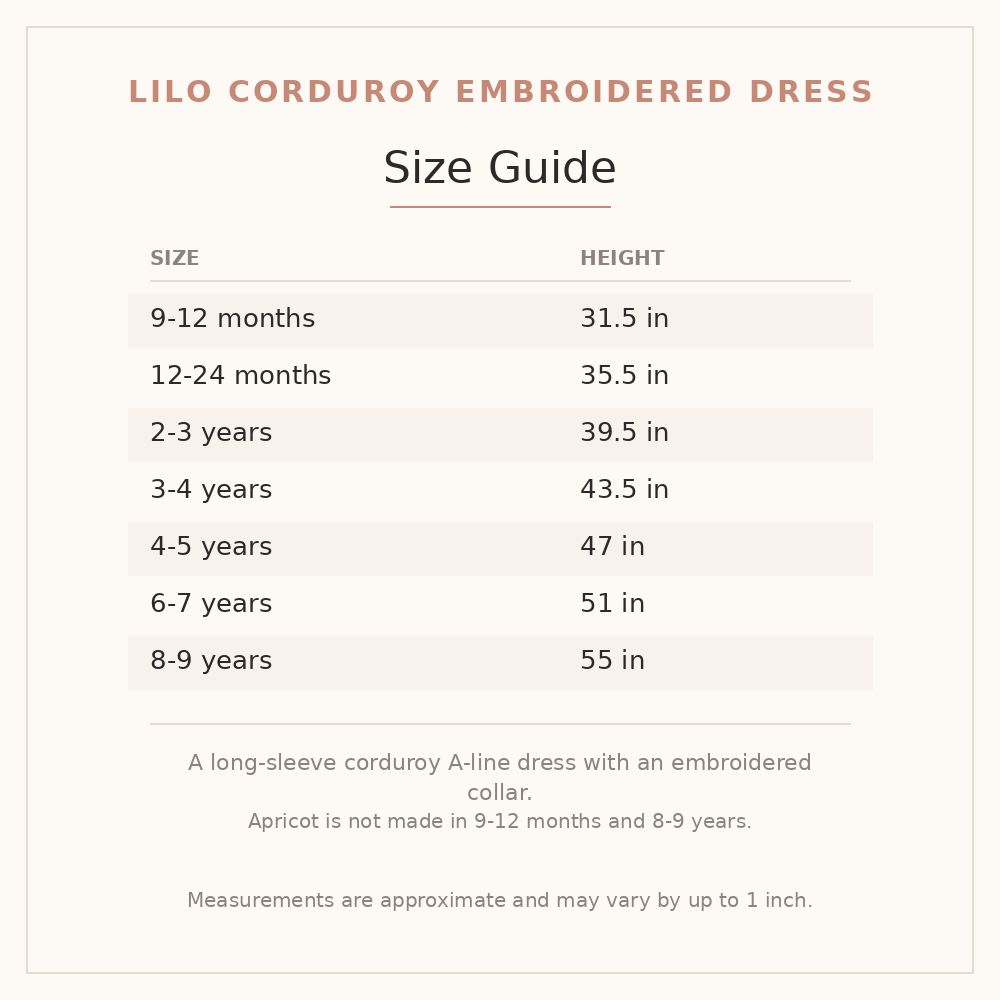 LILO CORDUROY EMBROIDERED DRESS

Size Guide

| SIZE | HEIGHT |
|---|---|
| 9-12 months | 31.5 in |
| 12-24 months | 35.5 in |
| 2-3 years | 39.5 in |
| 3-4 years | 43.5 in |
| 4-5 years | 47 in |
| 6-7 years | 51 in |
| 8-9 years | 55 in |

A long-sleeve corduroy A-line dress with an embroidered collar.
Apricot is not made in 9-12 months and 8-9 years.

Measurements are approximate and may vary by up to 1 inch.